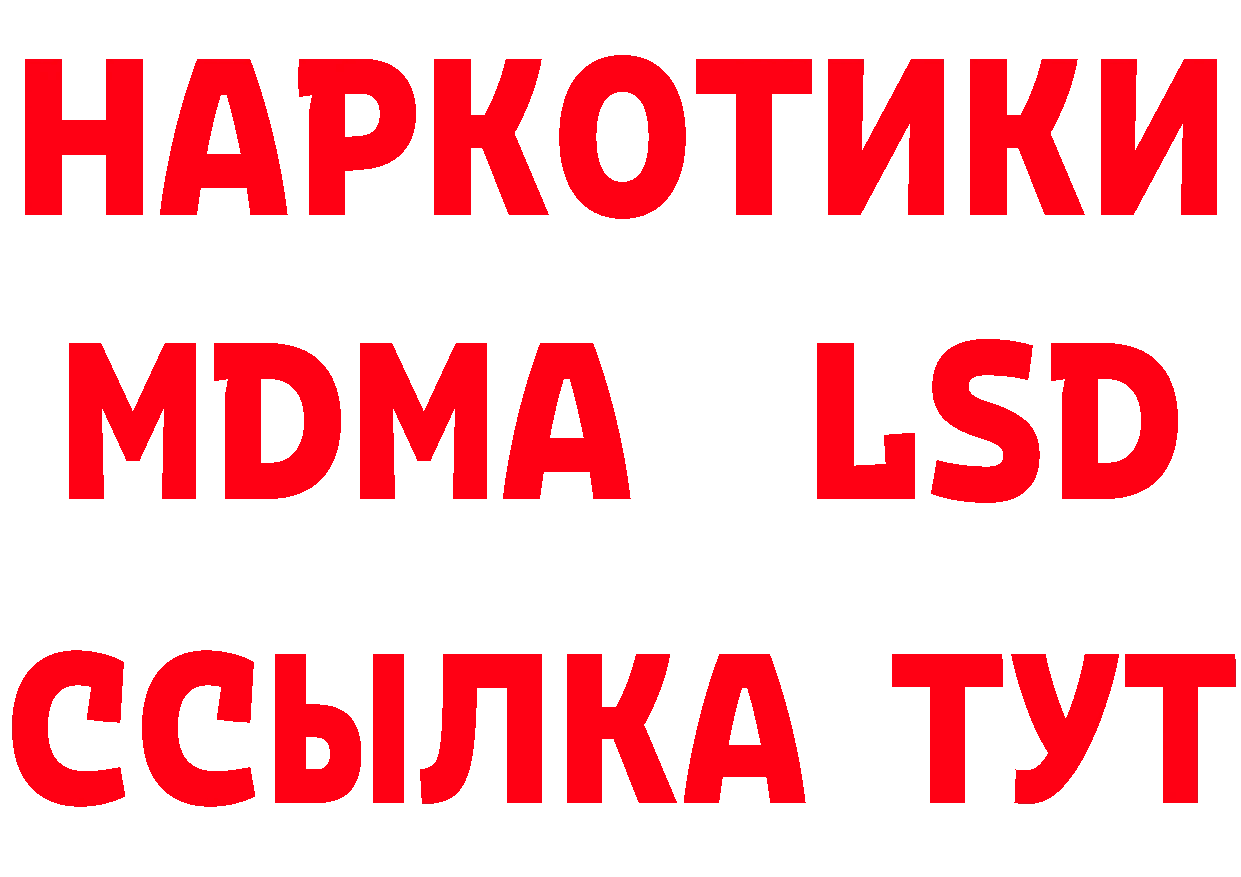 НАРКОТИКИ
MDMA LSD
ССЫЛКА ТУТ